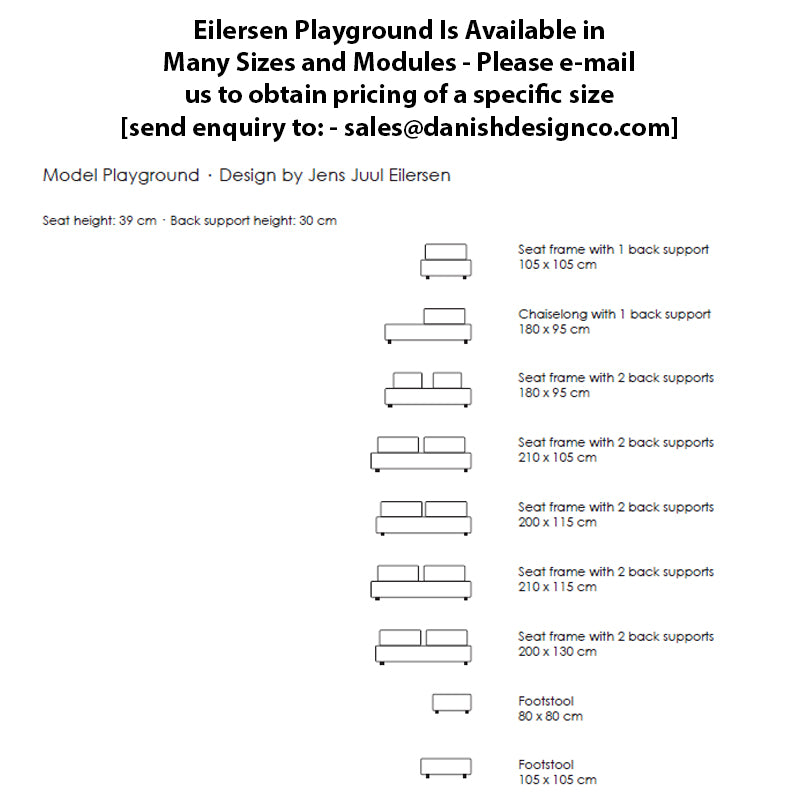 Eilersen Playground Is Available in Many Sizes and Modules - Please e-mail us to obtain pricing of a specific size [send enquiry to: - sales@danishdesignco.com]

Model Playground · Design by Jens Juul Eilersen

Seat height: 39 cm · Back support height: 30 cm

Seat frame with 1 back support
105 x 105 cm

Chaiselong with 1 back support
180 x 95 cm

Seat frame with 2 back supports
180 x 95 cm

Seat frame with 2 back supports
210 x 105 cm

Seat frame with 2 back supports
200 x 115 cm

Seat frame with 2 back supports
210 x 115 cm

Seat frame with 2 back supports
200 x 130 cm

Footstool
80 x 80 cm

Footstool
105 x 105 cm